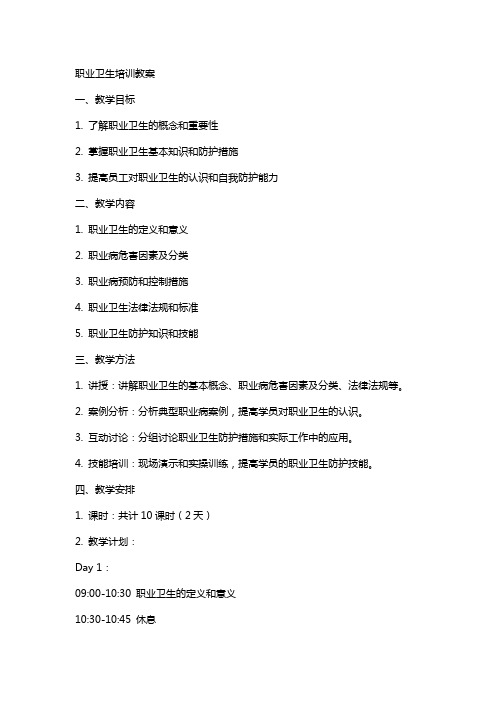 职业卫生培训教案

一、教学目标

1. 了解职业卫生的概念和重要性

2. 掌握职业卫生基本知识和防护措施

3. 提高员工对职业卫生的认识和自我防护能力

二、教学内容

1. 职业卫生的定义和意义

2. 职业病危害因素及分类

3. 职业病预防和控制措施

4. 职业卫生法律法规和标准

5. 职业卫生防护知识和技能

三、教学方法

1. 讲授：讲解职业卫生的基本概念、职业病危害因素及分类、法律法规等。

2. 案例分析：分析典型职业病案例，提高学员对职业卫生的认识。

3. 互动讨论：分组讨论职业卫生防护措施和实际工作中的应用。

4. 技能培训：现场演示和实操训练，提高学员的职业卫生防护技能。

四、教学安排

1. 课时：共计 10 课时（2 天）

2. 教学计划：

Day 1：

09:00-10:30 职业卫生的定义和意义

10:30-10:45 休息